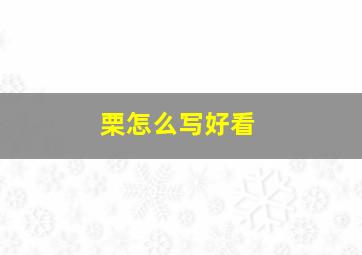 栗怎么写好看